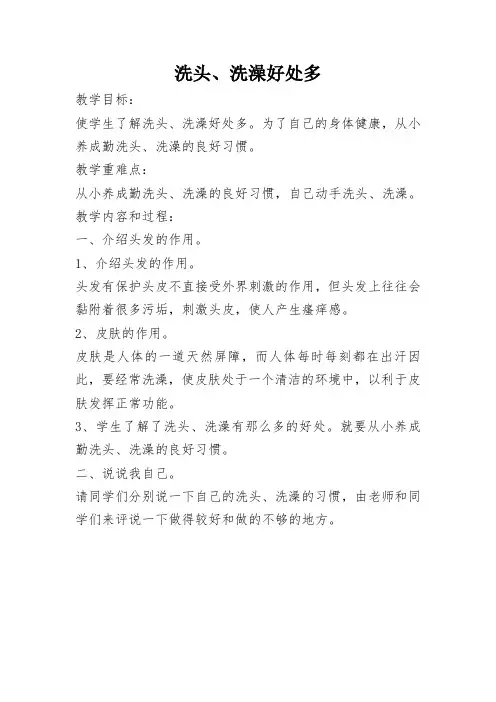 洗头、洗澡好处多

教学目标：

使学生了解洗头、洗澡好处多。为了自己的身体健康，从小养成勤洗头、洗澡的良好习惯。

教学重难点：

从小养成勤洗头、洗澡的良好习惯，自己动手洗头、洗澡。

教学内容和过程：

一、介绍头发的作用。

1、介绍头发的作用。

头发有保护头皮不直接受外界刺激的作用，但头发上往往会黏附着很多污垢，刺激头皮，使人产生瘙痒感。

2、皮肤的作用。

皮肤是人体的一道天然屏障，而人体每时每刻都在出汗因此，要经常洗澡，使皮肤处于一个清洁的环境中，以利于皮肤发挥正常功能。

3、学生了解了洗头、洗澡有那么多的好处。就要从小养成勤洗头、洗澡的良好习惯。

二、说说我自己。

请同学们分别说一下自己的洗头、洗澡的习惯，由老师和同学们来评说一下做得较好和做的不够的地方。